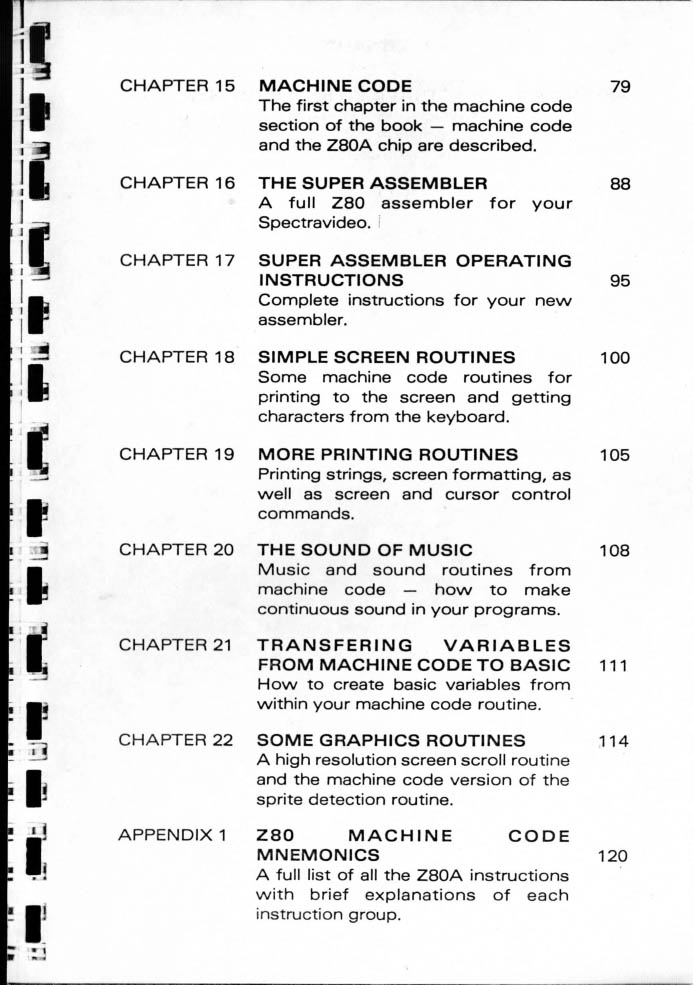 CHAPTER 15 MACHINE CODE 79
The first chapter in the machine code section of the book — machine code and the Z80A chip are described.

CHAPTER 16 THE SUPER ASSEMBLER 88
A full Z80 assembler for your Spectravideo.

CHAPTER 17 SUPER ASSEMBLER OPERATING INSTRUCTIONS 95
Complete instructions for your new assembler.

CHAPTER 18 SIMPLE SCREEN ROUTINES 100
Some machine code routines for printing to the screen and getting characters from the keyboard.

CHAPTER 19 MORE PRINTING ROUTINES 105
Printing strings, screen formatting, as well as screen and cursor control commands.

CHAPTER 20 THE SOUND OF MUSIC 108
Music and sound routines from machine code — how to make continuous sound in your programs.

CHAPTER 21 TRANSFERING VARIABLES FROM MACHINE CODE TO BASIC 111
How to create basic variables from within your machine code routine.

CHAPTER 22 SOME GRAPHICS ROUTINES 114
A high resolution screen scroll routine and the machine code version of the sprite detection routine.

APPENDIX 1 Z80 MACHINE CODE MNEMONICS 120
A full list of all the Z80A instructions with brief explanations of each instruction group.